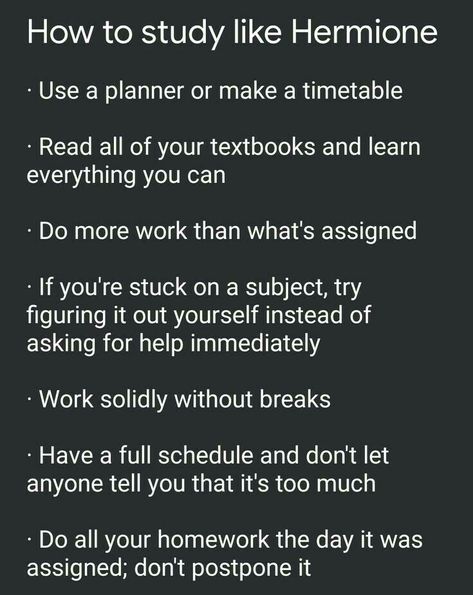 How to study like Hermione

· Use a planner or make a timetable

· Read all of your textbooks and learn everything you can

· Do more work than what's assigned

· If you're stuck on a subject, try figuring it out yourself instead of asking for help immediately

· Work solidly without breaks

· Have a full schedule and don't let anyone tell you that it's too much

· Do all your homework the day it was assigned; don't postpone it